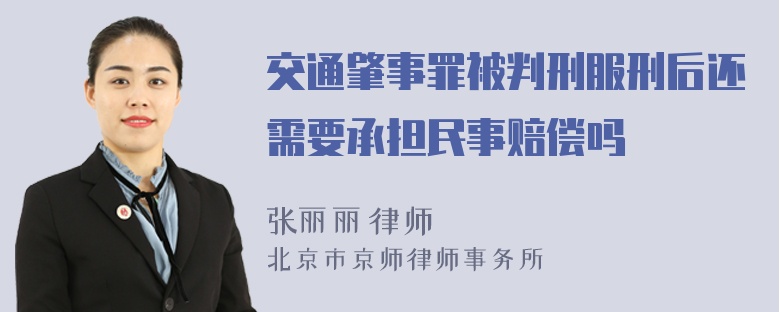 交通肇事罪被判刑服刑后还需要承担民事赔偿吗

张丽丽 律师
北京市京师律师事务所